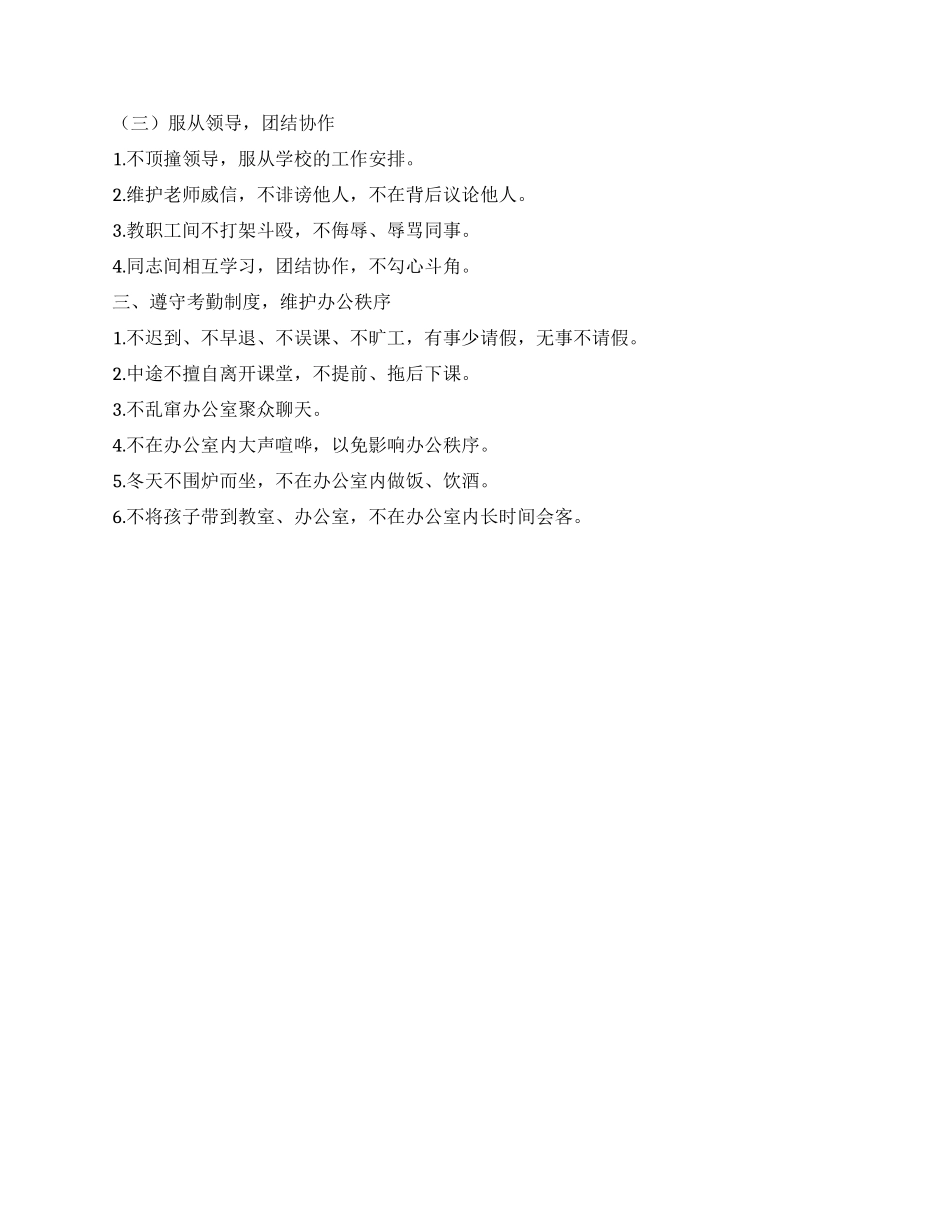 （三）服从领导，团结协作

1.不顶撞领导，服从学校的工作安排。

2.维护老师威信，不诽谤他人，不在背后议论他人。

3.教职工间不打架斗殴，不侮辱、辱骂同事。

4.同志间相互学习，团结协作，不勾心斗角。

三、遵守考勤制度，维护办公秩序

1.不迟到、不早退、不误课、不旷工，有事少请假，无事不请假。

2.中途不擅自离开课堂，不提前、拖后下课。

3.不乱窜办公室聚众聊天。

4.不在办公室内大声喧哗，以免影响办公秩序。

5.冬天不围炉而坐，不在办公室内做饭、饮酒。

6.不将孩子带到教室、办公室，不在办公室内长时间会客。